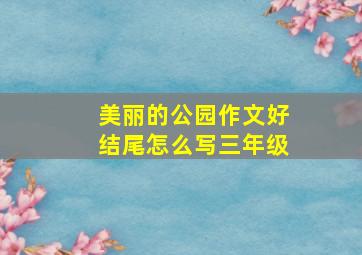 美丽的公园作文好结尾怎么写三年级